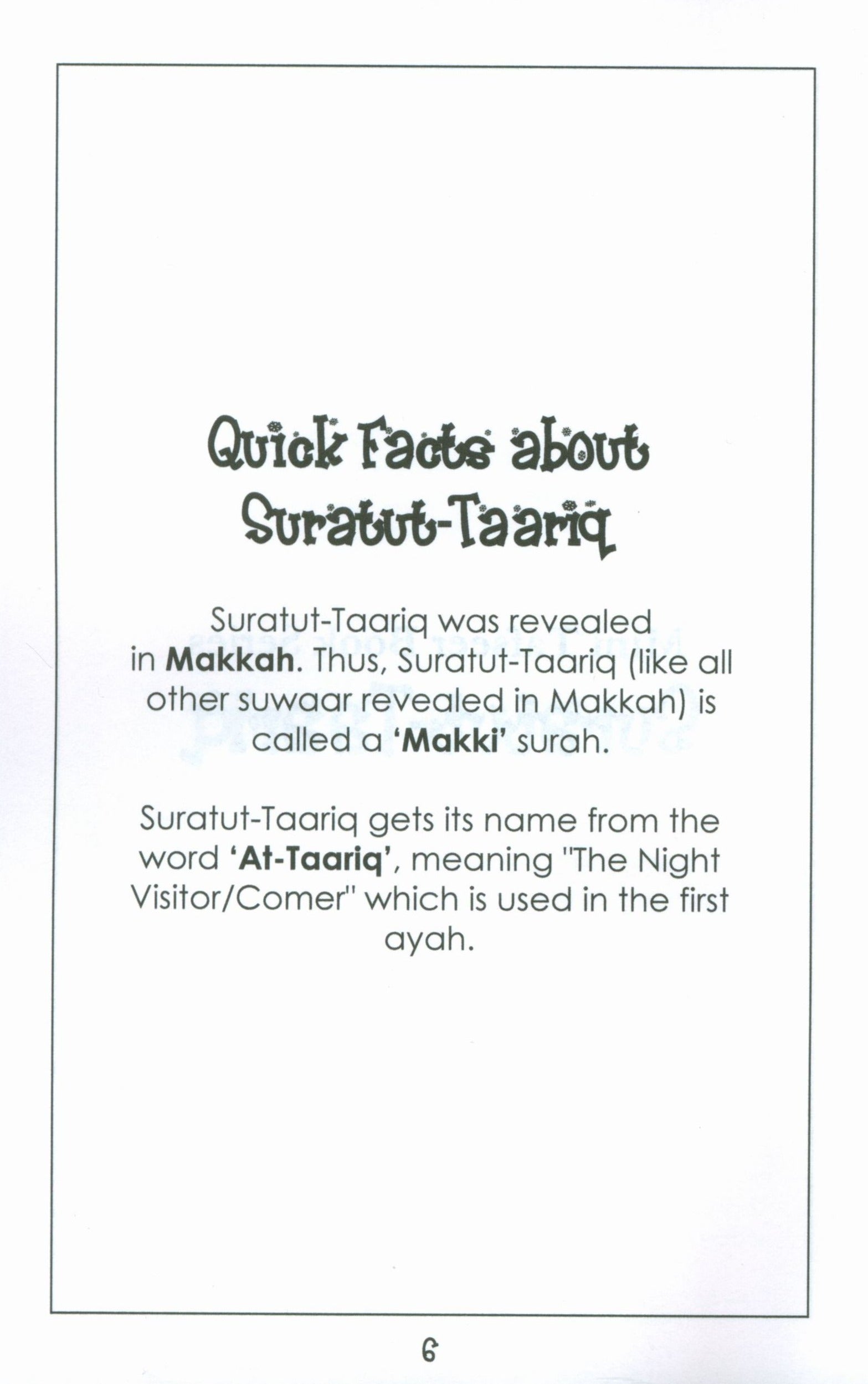 Quick Facts about Suratut-Taariq

Suratut-Taariq was revealed in **Makkah**. Thus, Suratut-Taariq (like all other suwaar revealed in Makkah) is called a **'Makki'** surah.

Suratut-Taariq gets its name from the word **'At-Taariq'**, meaning "The Night Visitor/Comer" which is used in the first ayah.

6